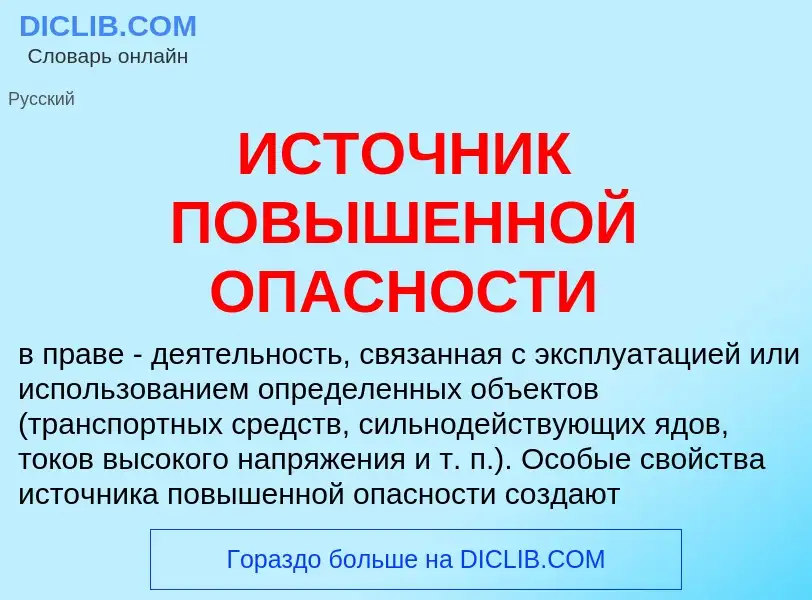 DICLIB.COM
Словарь онлайн

Русский

ИСТОЧНИК ПОВЫШЕННОЙ ОПАСНОСТИ

в праве - деятельность, связанная с эксплуатацией или использованием определенных объектов (транспортных средств, сильнодействующих ядов, токов высокого напряжения и т. п.). Особые свойства источника повышенной опасности создают

Гораздо больше на DICLIB.COM